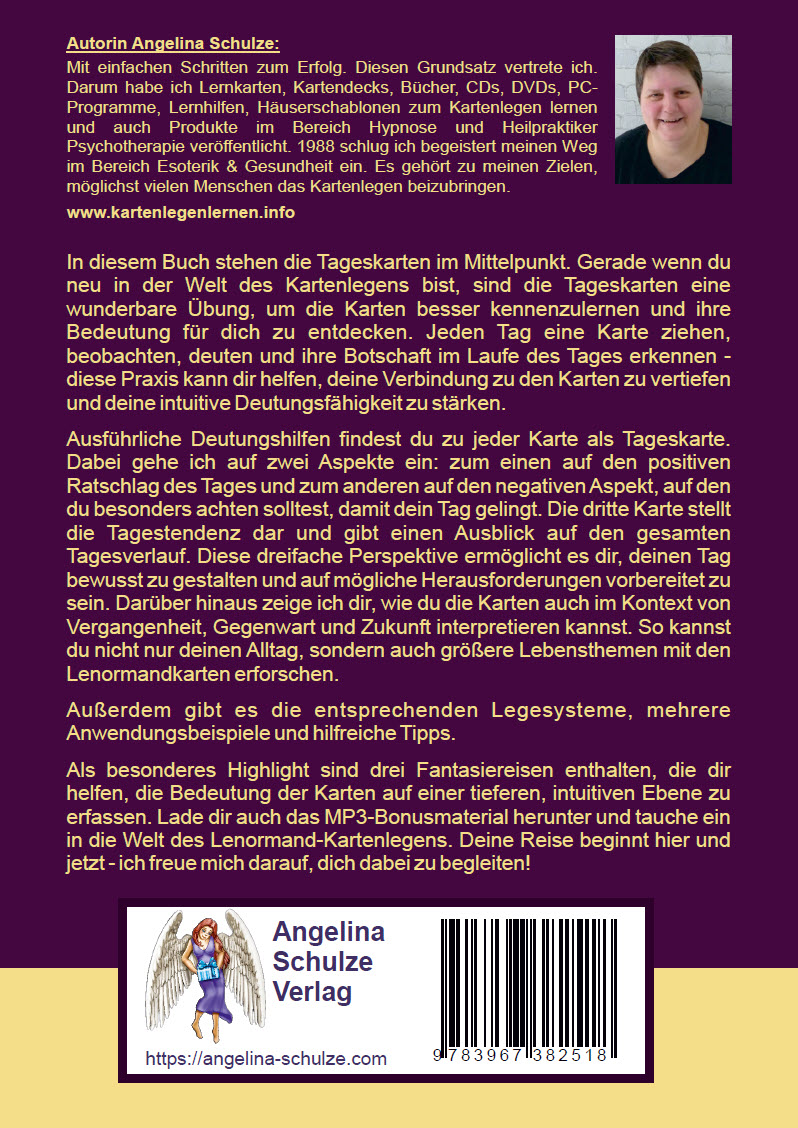 Autorin Angelina Schulze:

Mit einfachen Schritten zum Erfolg. Diesen Grundsatz vertrete ich. Darum habe ich Lernkarten, Kartendecks, Bücher, CDs, DVDs, PC-Programme, Lernhilfen, Häuserschablonen zum Kartenlegen lernen und auch Produkte im Bereich Hypnose und Heilpraktiker Psychotherapie veröffentlicht. 1988 schlug ich begeistert meinen Weg im Bereich Esoterik & Gesundheit ein. Es gehört zu meinen Zielen, möglichst vielen Menschen das Kartenlegen beizubringen.

www.kartenlegenlernen.info

In diesem Buch stehen die Tageskarten im Mittelpunkt. Gerade wenn du neu in der Welt des Kartenlegens bist, sind die Tageskarten eine wunderbare Übung, um die Karten besser kennenzulernen und ihre Bedeutung für dich zu entdecken. Jeden Tag eine Karte ziehen, beobachten, deuten und ihre Botschaft im Laufe des Tages erkennen - diese Praxis kann dir helfen, deine Verbindung zu den Karten zu vertiefen und deine intuitive Deutungsfähigkeit zu stärken.

Ausführliche Deutungshilfen findest du zu jeder Karte als Tageskarte. Dabei gehe ich auf zwei Aspekte ein: zum einen auf den positiven Ratschlag des Tages und zum anderen auf den negativen Aspekt, auf den du besonders achten solltest, damit dein Tag gelingt. Die dritte Karte stellt die Tagestendenz dar und gibt einen Ausblick auf den gesamten Tagesverlauf. Diese dreifache Perspektive ermöglicht es dir, deinen Tag bewusst zu gestalten und auf mögliche Herausforderungen vorbereitet zu sein. Darüber hinaus zeige ich dir, wie du die Karten auch im Kontext von Vergangenheit, Gegenwart und Zukunft interpretieren kannst. So kannst du nicht nur deinen Alltag, sondern auch größere Lebensthemen mit den Lenormandkarten erforschen.

Außerdem gibt es die entsprechenden Legesysteme, mehrere Anwendungsbeispiele und hilfreiche Tipps.

Als besonderes Highlight sind drei Fantasiereisen enthalten, die dir helfen, die Bedeutung der Karten auf einer tieferen, intuitiven Ebene zu erfassen. Lade dir auch das MP3-Bonusmaterial herunter und tauche ein in die Welt des Lenormand-Kartenlegens. Deine Reise beginnt hier und jetzt - ich freue mich darauf, dich dabei zu begleiten!

Angelina
Schulze
Verlag

https://angelina-schulze.com

9 783967 382518